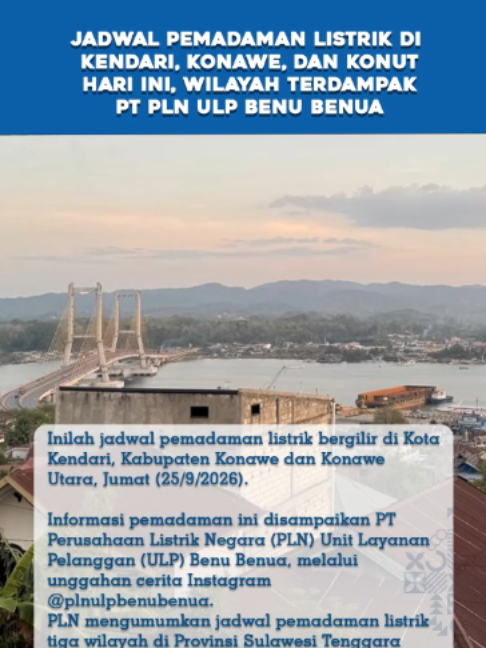 JADWAL PEMADAMAN LISTRIK DI KENDARI, KONAWE, DAN KONUT HARI INI, WILAYAH TERDAMPAK PT PLN ULP BENU BENUA

Inilah jadwal pemadaman listrik bergilir di Kota Kendari, Kabupaten Konawe dan Konawe Utara, Jumat (25/9/2026).

Informasi pemadaman ini disampaikan PT Perusahaan Listrik Negara (PLN) Unit Layanan Pelanggan (ULP) Benu Benua, melalui unggahan cerita Instagram @plnulpbenubenua.
PLN mengumumkan jadwal pemadaman listrik tiga wilayah di Provinsi Sulawesi Tenggara